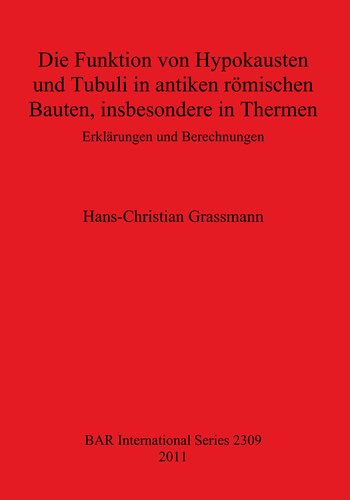 Die Funktion von Hypokausten und Tubuli in antiken römischen Bauten, insbesondere in Thermen

Erklärungen und Berechnungen

Hans-Christian Grassmann

BAR International Series 2309
2011